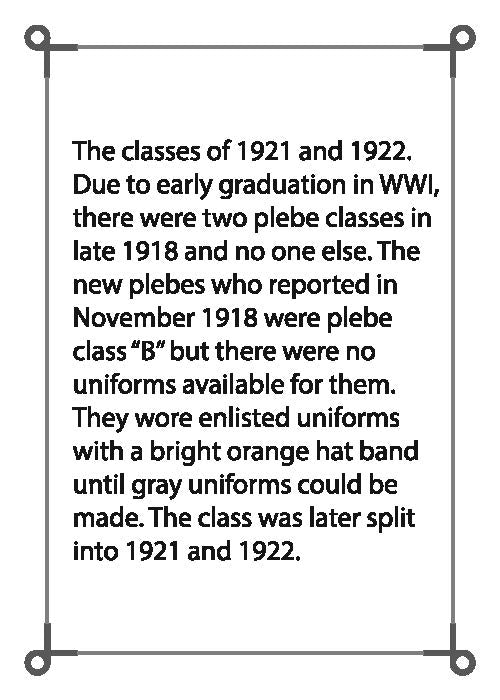 The classes of 1921 and 1922. Due to early graduation in WWI, there were two plebe classes in late 1918 and no one else. The new plebes who reported in November 1918 were plebe class “B” but there were no uniforms available for them. They wore enlisted uniforms with a bright orange hat band until gray uniforms could be made. The class was later split into 1921 and 1922.